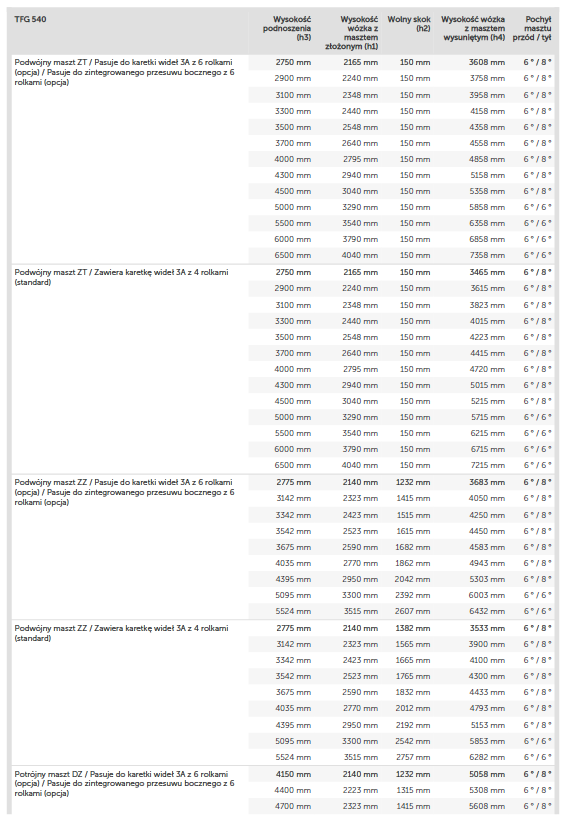 | TFG 540 | Wysokość podnoszenia (h3) | Wysokość wózka z masztem złożonym (h1) | Wolny skok (h2) | Wysokość wózka z masztem wysuniętym (h4) | Pochył masztu przód / tył |
|---|---|---|---|---|---|
| Podwójny maszt ZT / Pasuje do karetki wideł 3A z 6 rolkami (opcja) / Pasuje do zintegrowanego przesuwu bocznego z 6 rolkami (opcja) | 2750 mm | 2165 mm | 150 mm | 3608 mm | 6 ° / 8 ° |
| | 2900 mm | 2240 mm | 150 mm | 3758 mm | 6 ° / 8 ° |
| | 3100 mm | 2348 mm | 150 mm | 3958 mm | 6 ° / 8 ° |
| | 3300 mm | 2440 mm | 150 mm | 4158 mm | 6 ° / 8 ° |
| | 3500 mm | 2548 mm | 150 mm | 4358 mm | 6 ° / 8 ° |
| | 3700 mm | 2640 mm | 150 mm | 4558 mm | 6 ° / 8 ° |
| | 4000 mm | 2795 mm | 150 mm | 4858 mm | 6 ° / 8 ° |
| | 4300 mm | 2940 mm | 150 mm | 5158 mm | 6 ° / 8 ° |
| | 4500 mm | 3040 mm | 150 mm | 5358 mm | 6 ° / 8 ° |
| | 5000 mm | 3290 mm | 150 mm | 5858 mm | 6 ° / 6 ° |
| | 5500 mm | 3540 mm | 150 mm | 6358 mm | 6 ° / 6 ° |
| | 6000 mm | 3790 mm | 150 mm | 6858 mm | 6 ° / 6 ° |
| | 6500 mm | 4040 mm | 150 mm | 7358 mm | 6 ° / 6 ° |
| Podwójny maszt ZT / Zawiera karetkę wideł 3A z 4 rolkami (standard) | 2750 mm | 2165 mm | 150 mm | 3465 mm | 6 ° / 8 ° |
| | 2900 mm | 2240 mm | 150 mm | 3615 mm | 6 ° / 8 ° |
| | 3100 mm | 2348 mm | 150 mm | 3823 mm | 6 ° / 8 ° |
| | 3300 mm | 2440 mm | 150 mm | 4015 mm | 6 ° / 8 ° |
| | 3500 mm | 2548 mm | 150 mm | 4223 mm | 6 ° / 8 ° |
| | 3700 mm | 2640 mm | 150 mm | 4415 mm | 6 ° / 8 ° |
| | 4000 mm | 2795 mm | 150 mm | 4720 mm | 6 ° / 8 ° |
| | 4300 mm | 2940 mm | 150 mm | 5015 mm | 6 ° / 8 ° |
| | 4500 mm | 3040 mm | 150 mm | 5215 mm | 6 ° / 8 ° |
| | 5000 mm | 3290 mm | 150 mm | 5715 mm | 6 ° / 6 ° |
| | 5500 mm | 3540 mm | 150 mm | 6215 mm | 6 ° / 6 ° |
| | 6000 mm | 3790 mm | 150 mm | 6715 mm | 6 ° / 6 ° |
| | 6500 mm | 4040 mm | 150 mm | 7215 mm | 6 ° / 6 ° |
| Podwójny maszt ZZ / Pasuje do karetki wideł 3A z 6 rolkami (opcja) / Pasuje do zintegrowanego przesuwu bocznego z 6 rolkami (opcja) | 2775 mm | 2140 mm | 1232 mm | 3683 mm | 6 ° / 8 ° |
| | 3142 mm | 2323 mm | 1415 mm | 4050 mm | 6 ° / 8 ° |
| | 3342 mm | 2423 mm | 1515 mm | 4250 mm | 6 ° / 8 ° |
| | 3542 mm | 2523 mm | 1615 mm | 4450 mm | 6 ° / 8 ° |
| | 3675 mm | 2590 mm | 1682 mm | 4583 mm | 6 ° / 8 ° |
| | 4035 mm | 2770 mm | 1862 mm | 4943 mm | 6 ° / 8 ° |
| | 4395 mm | 2950 mm | 2042 mm | 5303 mm | 6 ° / 8 ° |
| | 5095 mm | 3300 mm | 2392 mm | 6003 mm | 6 ° / 6 ° |
| | 5524 mm | 3515 mm | 2607 mm | 6432 mm | 6 ° / 6 ° |
| Podwójny maszt ZZ / Zawiera karetkę wideł 3A z 4 rolkami (standard) | 2775 mm | 2140 mm | 1382 mm | 3533 mm | 6 ° / 8 ° |
| | 3142 mm | 2323 mm | 1565 mm | 3900 mm | 6 ° / 8 ° |
| | 3342 mm | 2423 mm | 1665 mm | 4100 mm | 6 ° / 8 ° |
| | 3542 mm | 2523 mm | 1765 mm | 4300 mm | 6 ° / 8 ° |
| | 3675 mm | 2590 mm | 1832 mm | 4433 mm | 6 ° / 8 ° |
| | 4035 mm | 2770 mm | 2012 mm | 4793 mm | 6 ° / 8 ° |
| | 4395 mm | 2950 mm | 2192 mm | 5153 mm | 6 ° / 8 ° |
| | 5095 mm | 3300 mm | 2542 mm | 5853 mm | 6 ° / 6 ° |
| | 5524 mm | 3515 mm | 2757 mm | 6282 mm | 6 ° / 6 ° |
| Potrójny maszt DZ / Pasuje do karetki wideł 3A z 6 rolkami (opcja) / Pasuje do zintegrowanego przesuwu bocznego z 6 rolkami (opcja) | 4150 mm | 2140 mm | 1232 mm | 5058 mm | 6 ° / 8 ° |
| | 4400 mm | 2223 mm | 1315 mm | 5308 mm | 6 ° / 8 ° |
| | 4700 mm | 2323 mm | 1415 mm | 5608 mm | 6 ° / 8 ° |